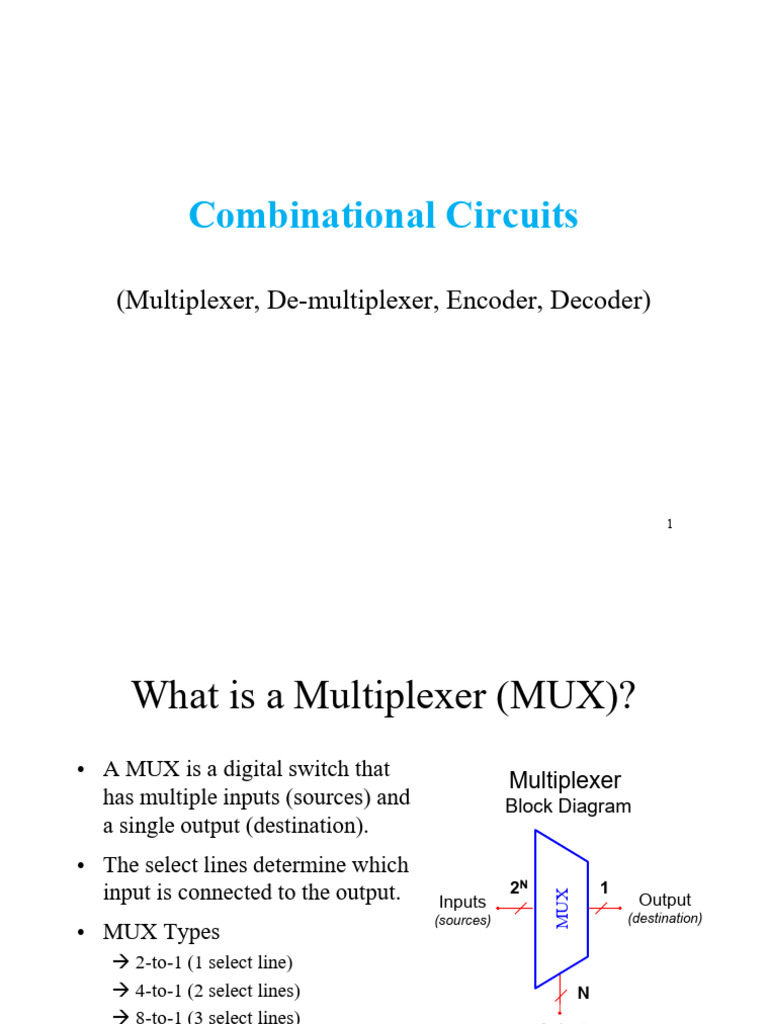 Combinational Circuits

(Multiplexer, De-multiplexer, Encoder, Decoder)

1

What is a Multiplexer (MUX)?

• A MUX is a digital switch that has multiple inputs (sources) and a single output (destination).

• The select lines determine which input is connected to the output.

• MUX Types

→ 2-to-1 (1 select line)

→ 4-to-1 (2 select lines)

→ 8-to-1 (3 select lines)

Multiplexer
Block Diagram

Inputs
(sources)

$2^N$

MUX

1

Output
(destination)

N